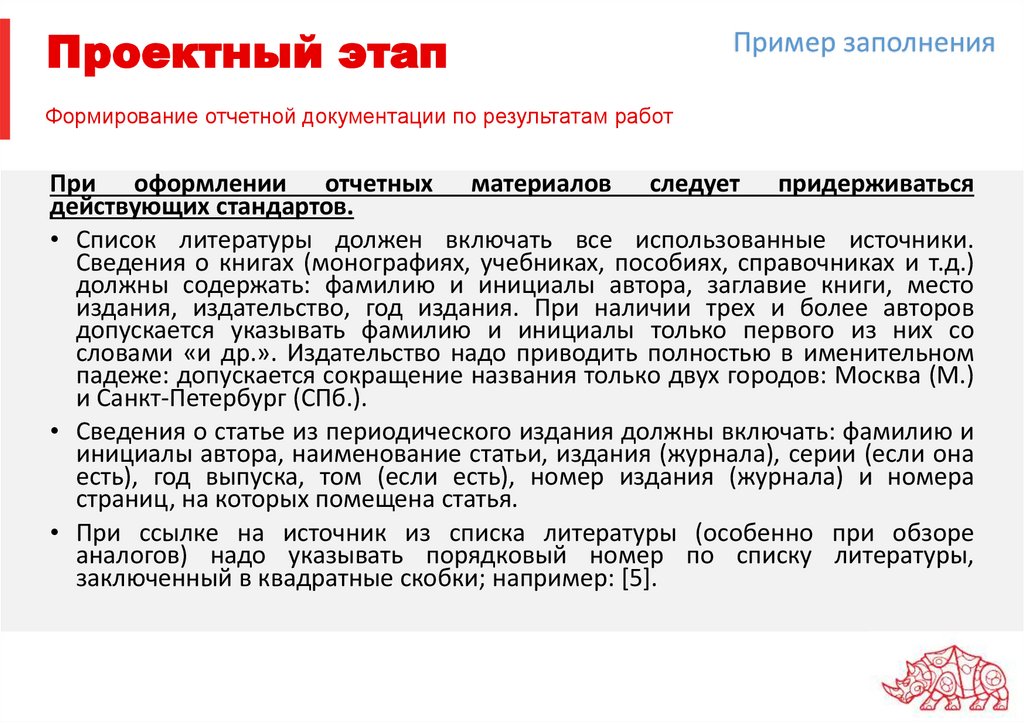 Проектный этап

Пример заполнения

Формирование отчетной документации по результатам работ

При оформлении отчетных материалов следует придерживаться действующих стандартов.

• Список литературы должен включать все использованные источники. Сведения о книгах (монографиях, учебниках, пособиях, справочниках и т.д.) должны содержать: фамилию и инициалы автора, заглавие книги, место издания, издательство, год издания. При наличии трех и более авторов допускается указывать фамилию и инициалы только первого из них со словами «и др.». Издательство надо приводить полностью в именительном падеже: допускается сокращение названия только двух городов: Москва (М.) и Санкт-Петербург (СПб.).

• Сведения о статье из периодического издания должны включать: фамилию и инициалы автора, наименование статьи, издания (журнала), серии (если она есть), год выпуска, том (если есть), номер издания (журнала) и номера страниц, на которых помещена статья.

• При ссылке на источник из списка литературы (особенно при обзоре аналогов) надо указывать порядковый номер по списку литературы, заключенный в квадратные скобки; например: [5].